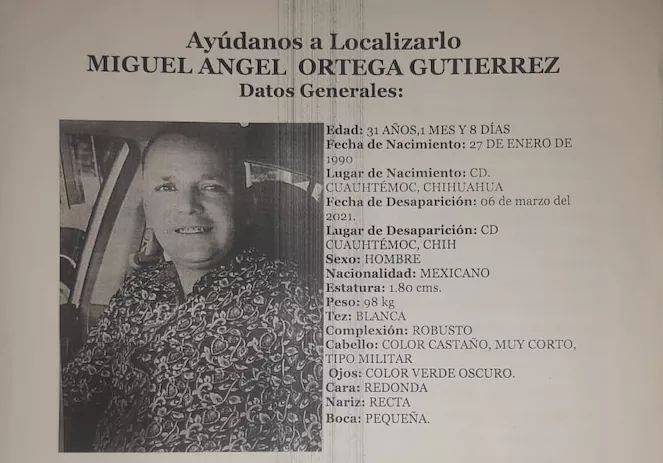 Ayúdanos a Localizarlo
MIGUEL ANGEL ORTEGA GUTIERREZ
Datos Generales:

Edad: 31 AÑOS,1 MES Y 8 DÍAS
Fecha de Nacimiento: 27 DE ENERO DE 1990
Lugar de Nacimiento: CD. CUAUHTÉMOC, CHIHUAHUA
Fecha de Desaparición: 06 de marzo del 2021.
Lugar de Desaparición: CD CUAUHTÉMOC, CHIH
Sexo: HOMBRE
Nacionalidad: MEXICANO
Estatura: 1.80 cms.
Peso: 98 kg
Tez: BLANCA
Complexión: ROBUSTO
Cabello: COLOR CASTAÑO, MUY CORTO, TIPO MILITAR
Ojos: COLOR VERDE OSCURO.
Cara: REDONDA
Nariz: RECTA
Boca: PEQUEÑA.